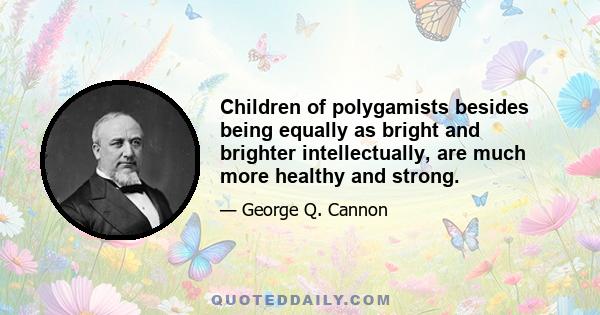 Children of polygamists besides being equally as bright and brighter intellectually, are much more healthy and strong.

— George Q. Cannon

QUOTEDDAILY.COM